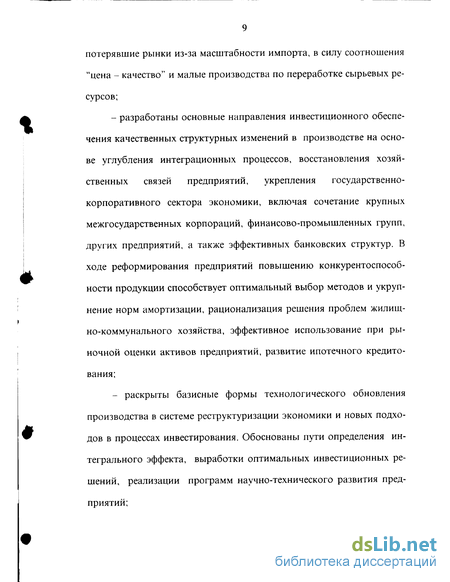 9

потерявшие рынки из-за масштабности импорта, в силу соотношения "цена – качество" и малые производства по переработке сырьевых ресурсов;

– разработаны основные направления инвестиционного обеспечения качественных структурных изменений в производстве на основе углубления интеграционных процессов, восстановления хозяйственных связей предприятий, укрепления государственно-корпоративного сектора экономики, включая сочетание крупных межгосударственных корпораций, финансово-промышленных групп, других предприятий, а также эффективных банковских структур. В ходе реформирования предприятий повышению конкурентоспособности продукции способствует оптимальный выбор методов и укрупнение норм амортизации, рационализация решения проблем жилищно-коммунального хозяйства, эффективное использование при рыночной оценки активов предприятий, развитие ипотечного кредитования;

– раскрыты базисные формы технологического обновления производства в системе реструктуризации экономики и новых подходов в процессах инвестирования. Обоснованы пути определения интегрального эффекта, выработки оптимальных инвестиционных решений, реализации программ научно-технического развития предприятий;

dsLib.net
библиотека диссертаций